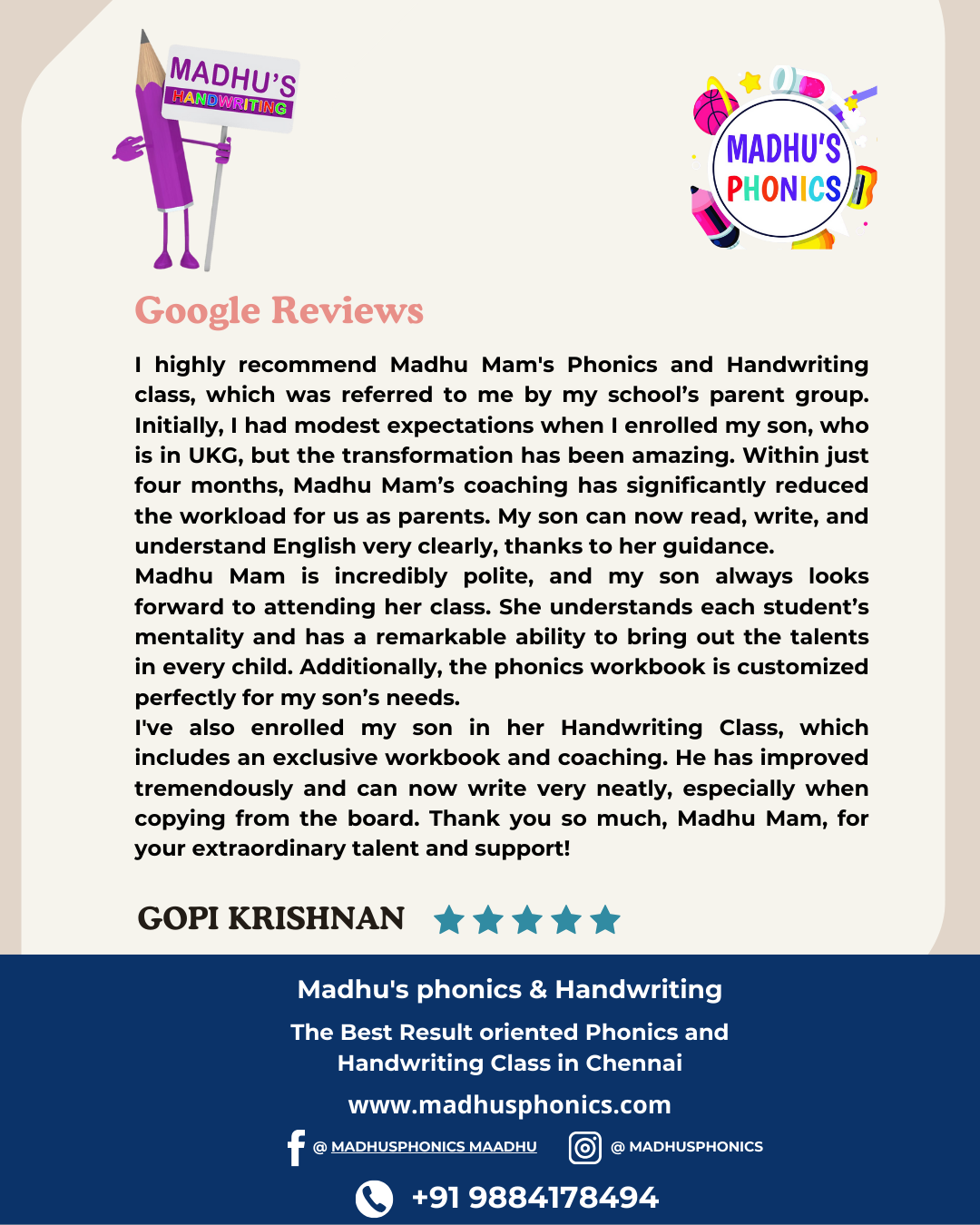 MADHU'S
HANDWRITING

MADHU'S
PHONICS

Google Reviews

I highly recommend Madhu Mam's Phonics and Handwriting class, which was referred to me by my school's parent group. Initially, I had modest expectations when I enrolled my son, who is in UKG, but the transformation has been amazing. Within just four months, Madhu Mam's coaching has significantly reduced the workload for us as parents. My son can now read, write, and understand English very clearly, thanks to her guidance.
Madhu Mam is incredibly polite, and my son always looks forward to attending her class. She understands each student's mentality and has a remarkable ability to bring out the talents in every child. Additionally, the phonics workbook is customized perfectly for my son's needs.
I've also enrolled my son in her Handwriting Class, which includes an exclusive workbook and coaching. He has improved tremendously and can now write very neatly, especially when copying from the board. Thank you so much, Madhu Mam, for your extraordinary talent and support!

GOPI KRISHNAN

Madhu's phonics & Handwriting

The Best Result oriented Phonics and Handwriting Class in Chennai

www.madhusphonics.com

@ MADHUSPHONICS MAADHU @ MADHUSPHONICS

+91 9884178494